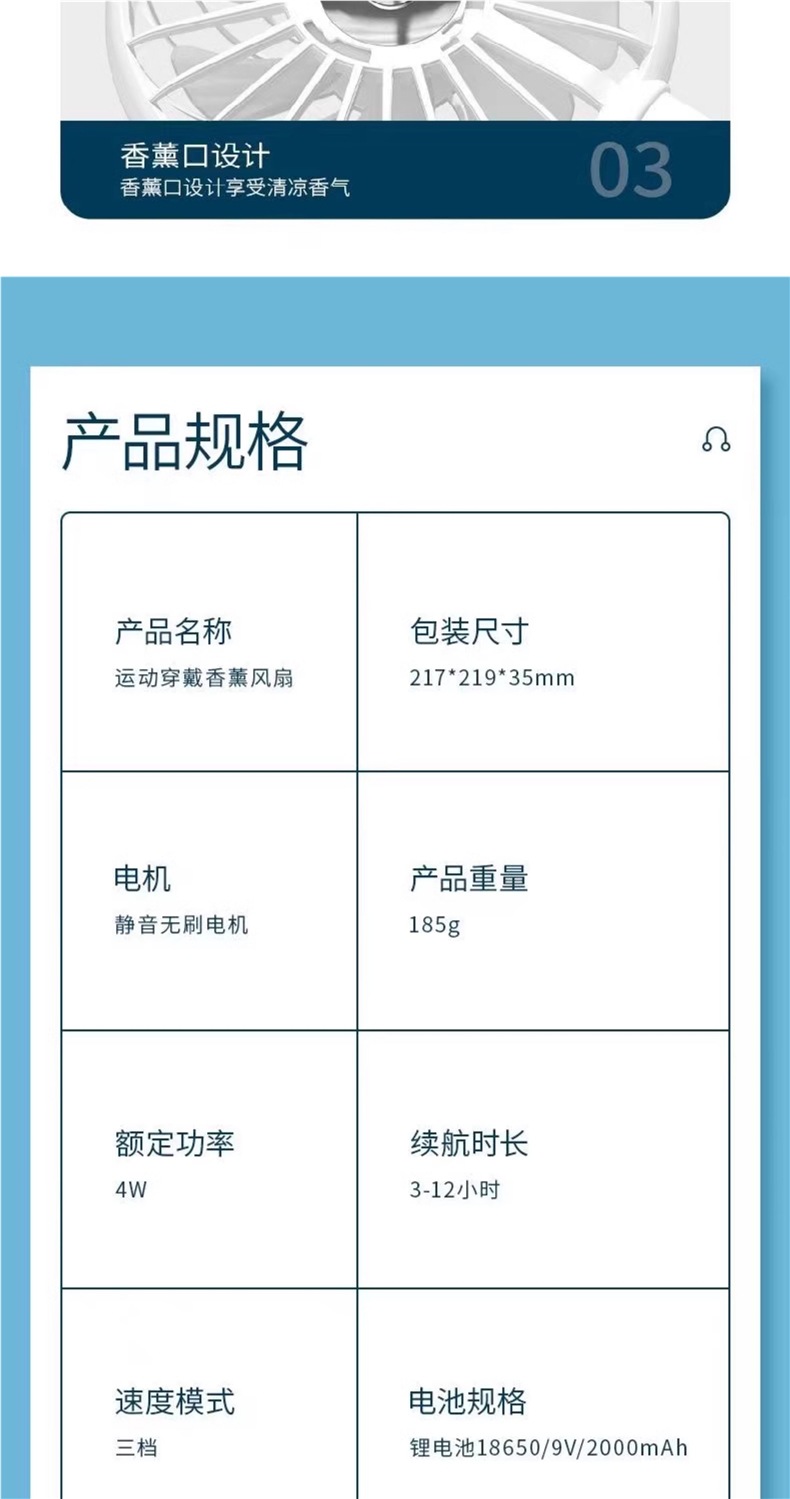 香薰口设计
香薰口设计享受清凉香气

03

产品规格

产品名称
运动穿戴香薰风扇

包装尺寸
217*219*35mm

电机
静音无刷电机

产品重量
185g

额定功率
4W

续航时长
3-12小时

速度模式
三档

电池规格
锂电池18650/9V/2000mAh